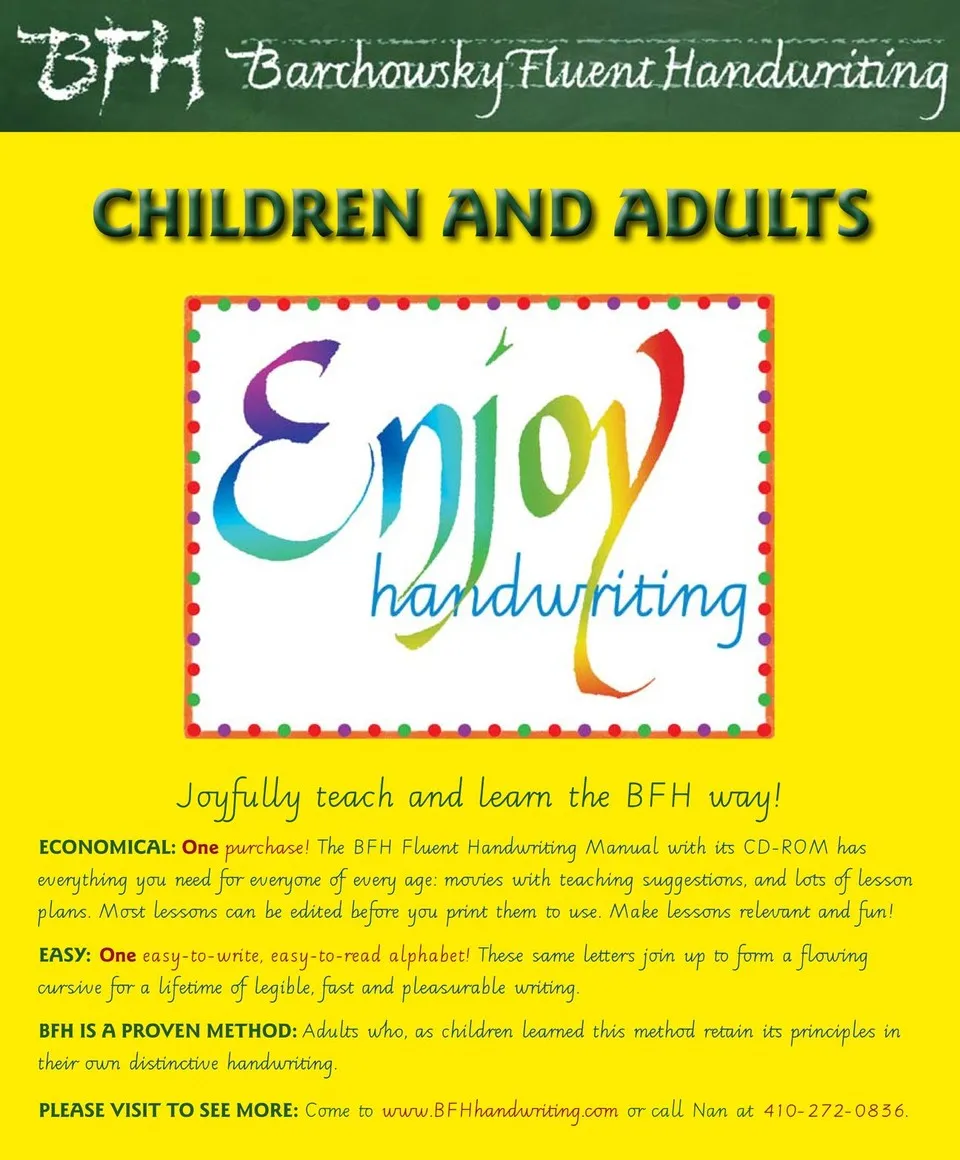 BFH Barchowsky Fluent Handwriting

CHILDREN AND ADULTS

Enjoy handwriting

Joyfully teach and learn the BFH way!

ECONOMICAL: One purchase! The BFH Fluent Handwriting Manual with its CD-ROM has everything you need for everyone of every age: movies with teaching suggestions, and lots of lesson plans. Most lessons can be edited before you print them to use. Make lessons relevant and fun!

EASY: One easy-to-write, easy-to-read alphabet! These same letters join up to form a flowing cursive for a lifetime of legible, fast and pleasurable writing.

BFH IS A PROVEN METHOD: Adults who, as children learned this method retain its principles in their own distinctive handwriting.

PLEASE VISIT TO SEE MORE: Come to www.BFHhandwriting.com or call Nan at 410-272-0836.